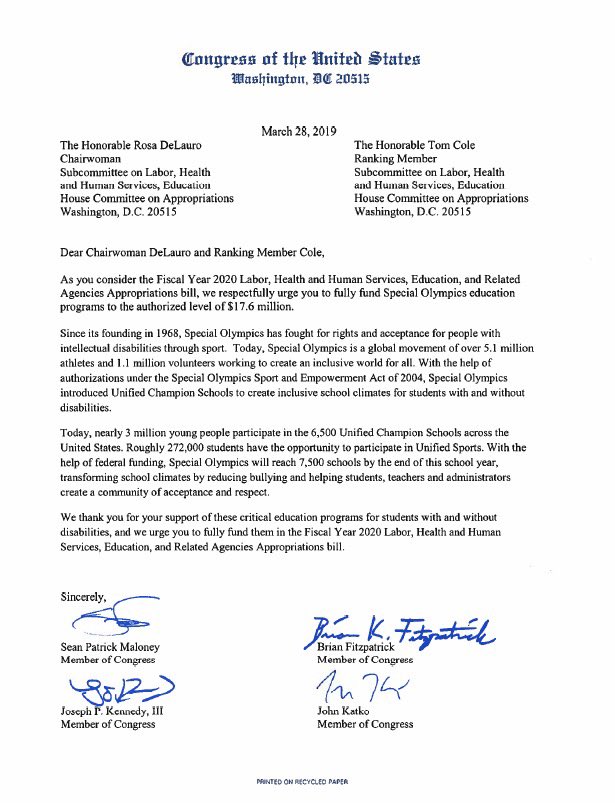 Congress of the United States
Washington, DC 20515

March 28, 2019

The Honorable Rosa DeLauro
Chairwoman
Subcommittee on Labor, Health and Human Services, Education
House Committee on Appropriations
Washington, D.C. 20515

The Honorable Tom Cole
Ranking Member
Subcommittee on Labor, Health and Human Services, Education
House Committee on Appropriations
Washington, D.C. 20515

Dear Chairwoman DeLauro and Ranking Member Cole,

As you consider the Fiscal Year 2020 Labor, Health and Human Services, Education, and Related Agencies Appropriations bill, we respectfully urge you to fully fund Special Olympics education programs to the authorized level of $17.6 million.

Since its founding in 1968, Special Olympics has fought for rights and acceptance for people with intellectual disabilities through sport. Today, Special Olympics is a global movement of over 5.1 million athletes and 1.1 million volunteers working to create an inclusive world for all. With the help of authorizations under the Special Olympics Sport and Empowerment Act of 2004, Special Olympics introduced Unified Champion Schools to create inclusive school climates for students with and without disabilities.

Today, nearly 3 million young people participate in the 6,500 Unified Champion Schools across the United States. Roughly 272,000 students have the opportunity to participate in Unified Sports. With the help of federal funding, Special Olympics will reach 7,500 schools by the end of this school year, transforming school climates by reducing bullying and helping students, teachers and administrators create a community of acceptance and respect.

We thank you for your support of these critical education programs for students with and without disabilities, and we urge you to fully fund them in the Fiscal Year 2020 Labor, Health and Human Services, Education, and Related Agencies Appropriations bill.

Sincerely,

Sean Patrick Maloney
Member of Congress

Brian K. Fitzpatrick
Brian Fitzpatrick
Member of Congress

Joseph P. Kennedy, III
Member of Congress

John Katko
Member of Congress

PRINTED ON RECYCLED PAPER